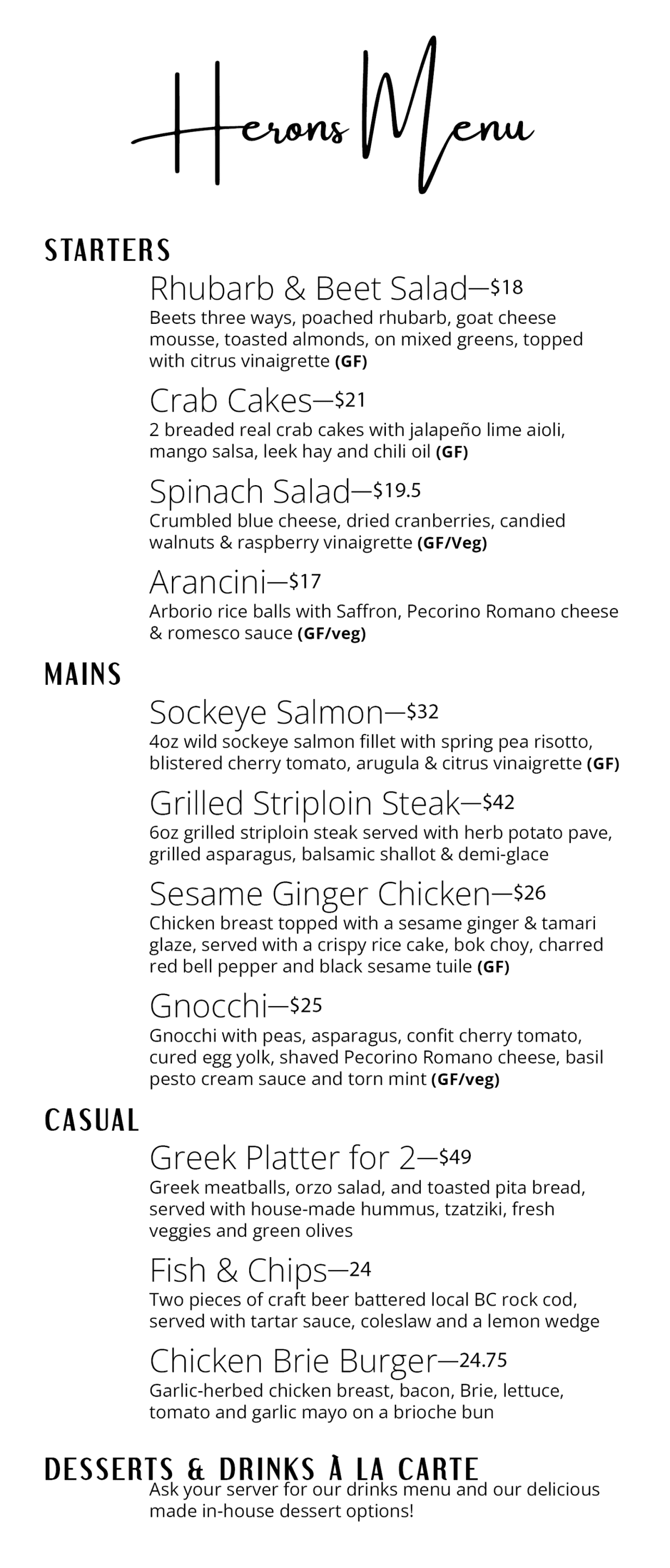 Herons Menu

STARTERS

Rhubarb & Beet Salad—$18
Beets three ways, poached rhubarb, goat cheese mousse, toasted almonds, on mixed greens, topped with citrus vinaigrette (GF)

Crab Cakes—$21
2 breaded real crab cakes with jalapeño lime aioli, mango salsa, leek hay and chili oil (GF)

Spinach Salad—$19.5
Crumbled blue cheese, dried cranberries, candied walnuts & raspberry vinaigrette (GF/Veg)

Arancini—$17
Arborio rice balls with Saffron, Pecorino Romano cheese & romesco sauce (GF/veg)

MAINS

Sockeye Salmon—$32
4oz wild sockeye salmon fillet with spring pea risotto, blistered cherry tomato, arugula & citrus vinaigrette (GF)

Grilled Striploin Steak—$42
6oz grilled striploin steak served with herb potato pave, grilled asparagus, balsamic shallot & demi-glace

Sesame Ginger Chicken—$26
Chicken breast topped with a sesame ginger & tamari glaze, served with a crispy rice cake, bok choy, charred red bell pepper and black sesame tuile (GF)

Gnocchi—$25
Gnocchi with peas, asparagus, confit cherry tomato, cured egg yolk, shaved Pecorino Romano cheese, basil pesto cream sauce and torn mint (GF/veg)

CASUAL

Greek Platter for 2—$49
Greek meatballs, orzo salad, and toasted pita bread, served with house-made hummus, tzatziki, fresh veggies and green olives

Fish & Chips—24
Two pieces of craft beer battered local BC rock cod, served with tartar sauce, coleslaw and a lemon wedge

Chicken Brie Burger—24.75
Garlic-herbed chicken breast, bacon, Brie, lettuce, tomato and garlic mayo on a brioche bun

DESSERTS & DRINKS À LA CARTE
Ask your server for our drinks menu and our delicious made in-house dessert options!